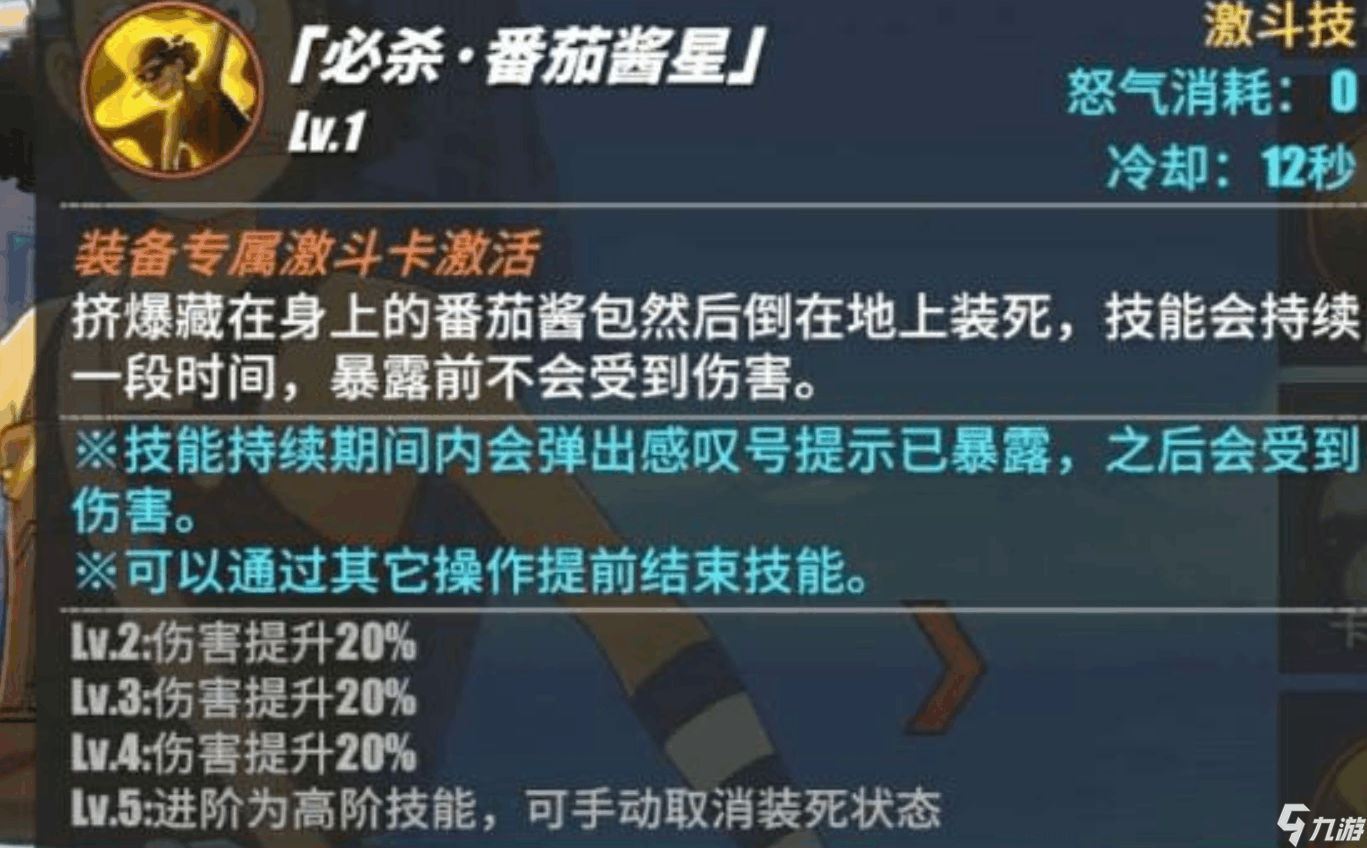 「必杀·番茄酱星」
Lv.1

激斗技
怒气消耗：0
冷却：12秒

装备专属激斗卡激活
挤爆藏在身上的番茄酱包然后倒在地上装死，技能会持续一段时间，暴露前不会受到伤害。

※技能持续期间内会弹出感叹号提示已暴露，之后会受到伤害。
※可以通过其它操作提前结束技能。

Lv.2:伤害提升20%
Lv.3:伤害提升20%
Lv.4:伤害提升20%
Lv.5:进阶为高阶技能，可手动取消装死状态

九游